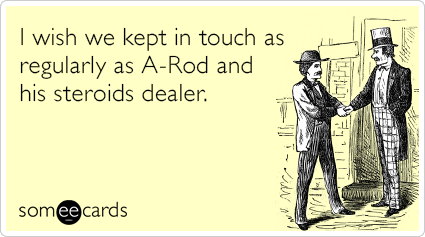 I wish we kept in touch as regularly as A-Rod and his steroids dealer.

someecards